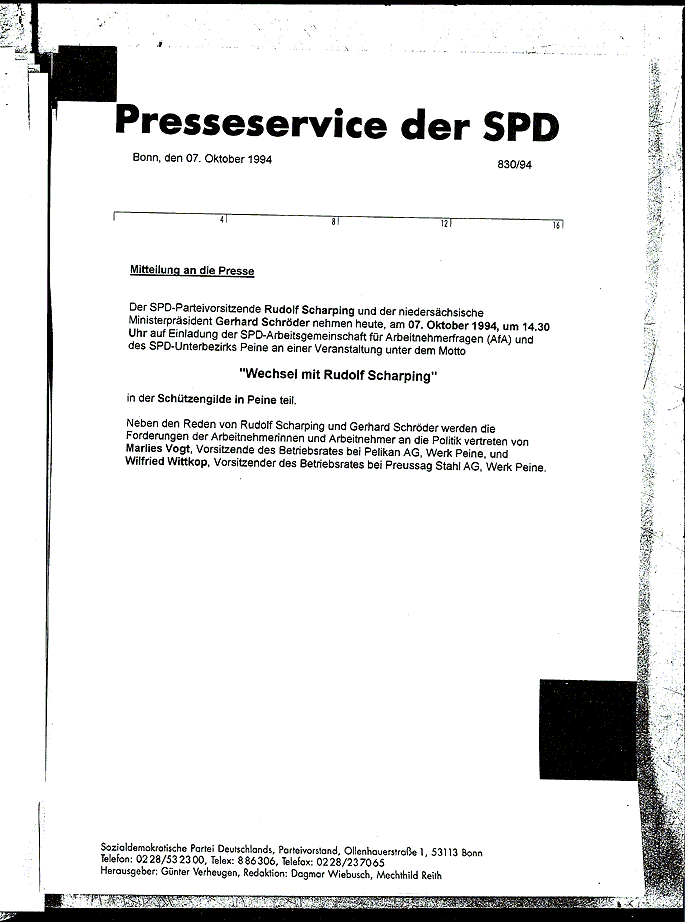 Presseservice der SPD

Bonn, den 07. Oktober 1994

830/94

4 8 12 16

Mitteilung an die Presse

Der SPD-Parteivorsitzende Rudolf Scharping und der niedersächsische Ministerpräsident Gerhard Schröder nehmen heute, am 07. Oktober 1994, um 14.30 Uhr auf Einladung der SPD-Arbeitsgemeinschaft für Arbeitnehmerfragen (AfA) und des SPD-Unterbezirks Peine an einer Veranstaltung unter dem Motto

"Wechsel mit Rudolf Scharping"

in der Schützengilde in Peine teil.

Neben den Reden von Rudolf Scharping und Gerhard Schröder werden die Forderungen der Arbeitnehmerinnen und Arbeitnehmer an die Politik vertreten von Marlies Vogt, Vorsitzende des Betriebsrates bei Pelikan AG, Werk Peine, und Wilfried Wittkop, Vorsitzender des Betriebsrates bei Preussag Stahl AG, Werk Peine.

Sozialdemokratische Partei Deutschlands, Parteivorstand, Ollenhauerstraße 1, 53113 Bonn
Telefon: 0228/532300, Telex: 886306, Telefax: 0228/237065
Herausgeber: Günter Verheugen, Redaktion: Dagmar Wiebusch, Mechthild Reith